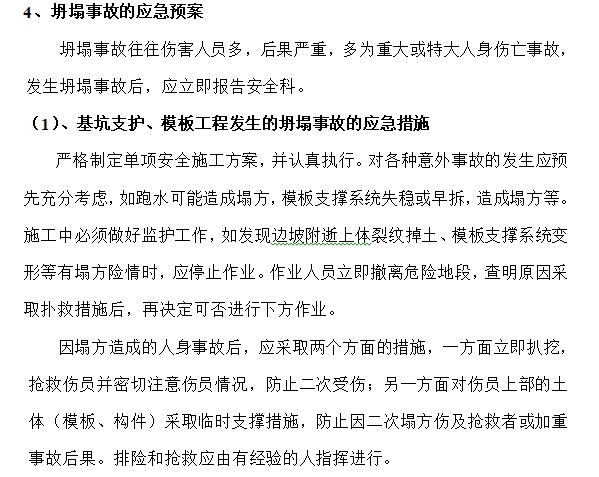 4、坍塌事故的应急预案

坍塌事故往往伤害人员多，后果严重，多为重大或特大人身伤亡事故，发生坍塌事故后，应立即报告安全科。

（1）、基坑支护、模板工程发生的坍塌事故的应急措施

严格制定单项安全施工方案，并认真执行。对各种意外事故的发生应预先充分考虑，如跑水可能造成塌方，模板支撑系统失稳或早拆，造成塌方等。施工中必须做好监护工作，如发现边坡附逝上体裂纹掉土、模板支撑系统变形等有塌方险情时，应停止作业。作业人员立即撤离危险地段，查明原因采取扑救措施后，再决定可否进行下方作业。

因塌方造成的人身事故后，应采取两个方面的措施，一方面立即扒挖，抢救伤员并密切注意伤员情况，防止二次受伤；另一方面对伤员上部的土体（模板、构件）采取临时支撑措施，防止因二次塌方伤及抢救者或加重事故后果。排险和抢救应由有经验的人指挥进行。